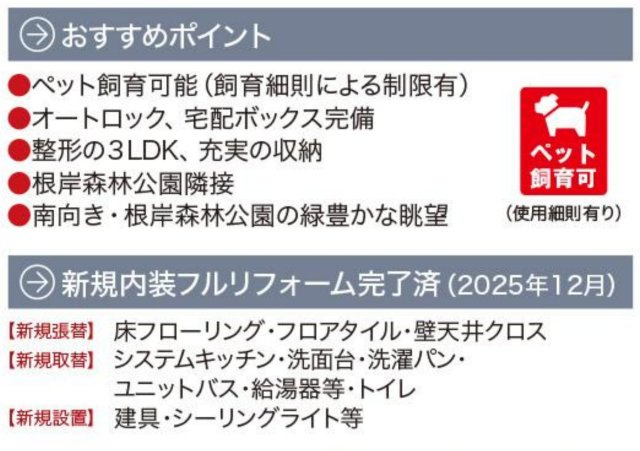 おすすめポイント

●ペット飼育可能（飼育細則による制限有）
●オートロック、宅配ボックス完備
●整形の3LDK、充実の収納
●根岸森林公園隣接
●南向き・根岸森林公園の緑豊かな眺望

ペット飼育可
（使用細則有り）

新規内装フルリフォーム完了済（2025年12月）

【新規張替】 床フローリング・フロアタイル・壁天井クロス
【新規取替】 システムキッチン・洗面台・洗濯パン・ユニットバス・給湯器等・トイレ
【新規設置】 建具・シーリングライト等